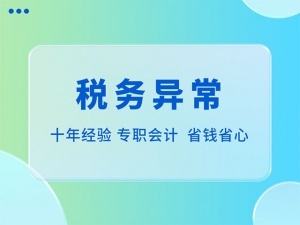 税务异常

十年经验 专职会计 省钱省心